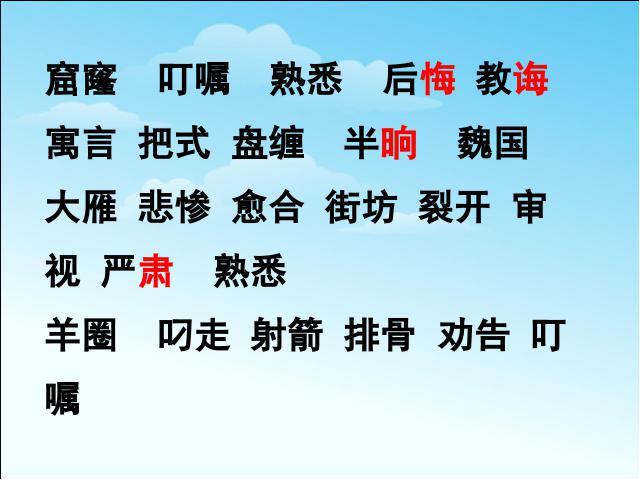 窟窿　叮嘱　熟悉　后悔 教诲
寓言 把式 盘缠　半晌　魏国
大雁 悲惨 愈合 街坊 裂开 审视 严肃　熟悉
羊圈　叼走 射箭 排骨 劝告 叮嘱